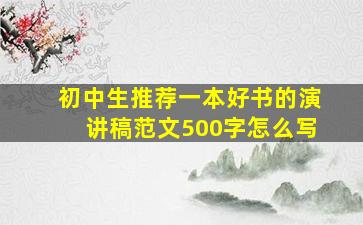 初中生推荐一本好书的演讲稿范文500字怎么写